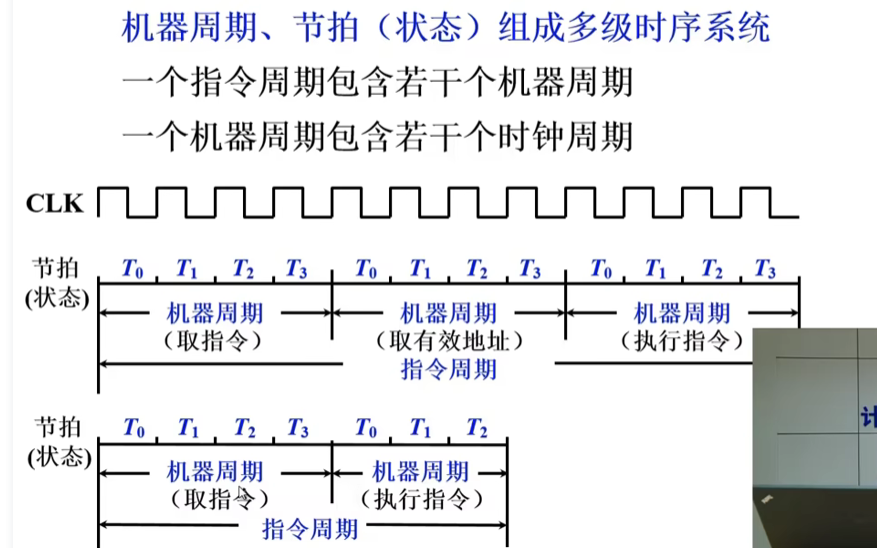 机器周期、节拍（状态）组成多级时序系统

一个指令周期包含若干个机器周期

一个机器周期包含若干个时钟周期

CLK

节拍 (状态)

$T_0$ $T_1$ $T_2$ $T_3$ $T_0$ $T_1$ $T_2$ $T_3$ $T_0$ $T_1$ $T_2$ $T_3$

机器周期 （取指令）

机器周期 （取有效地址）

机器周期 （执行指令）

指令周期

节拍 (状态)

$T_0$ $T_1$ $T_2$ $T_3$ $T_0$ $T_1$ $T_2$

机器周期 （取指令）

机器周期 （执行指令）

指令周期

计